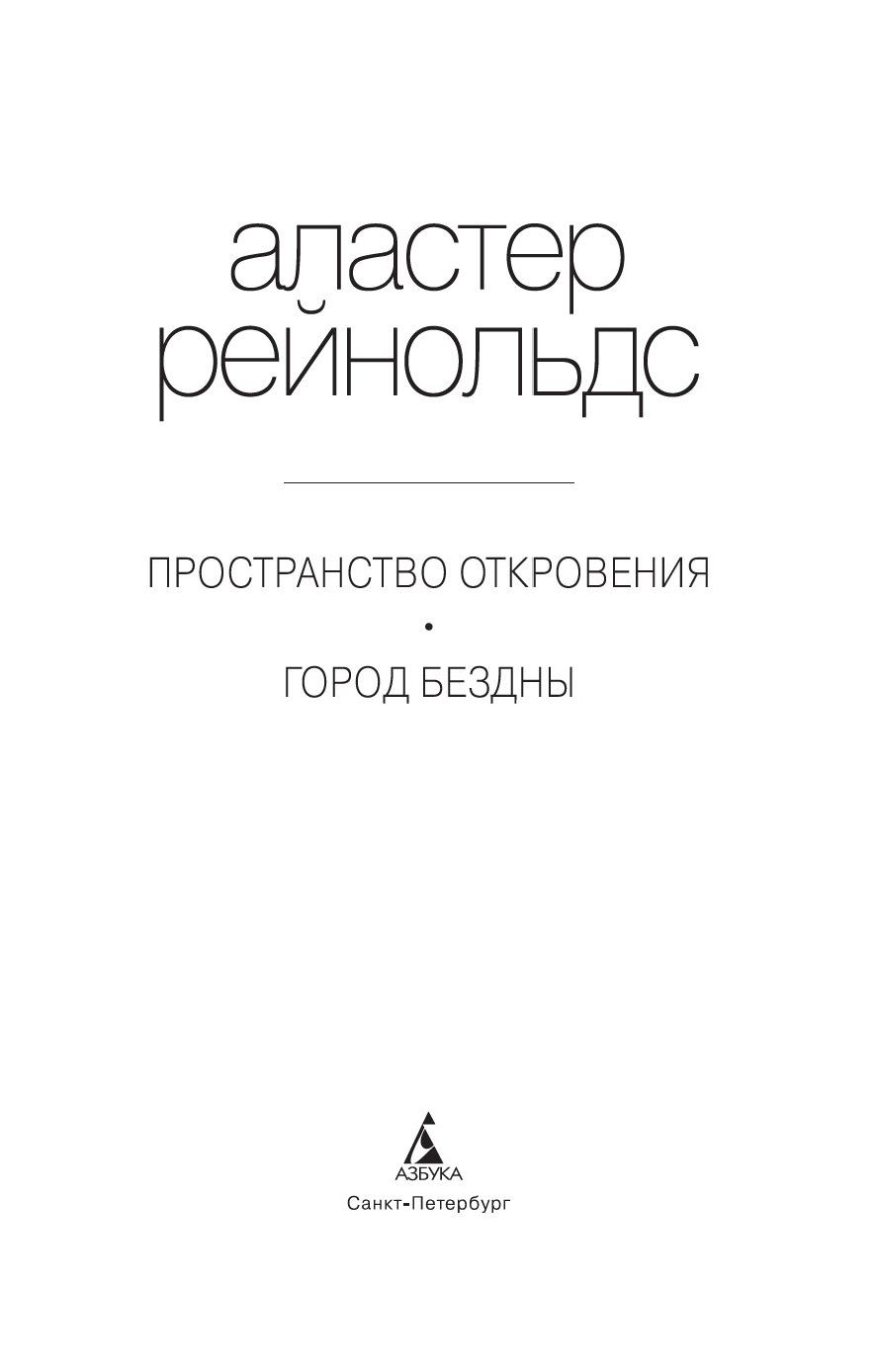 аластер
рейнольдс

ПРОСТРАНСТВО ОТКРОВЕНИЯ
•
ГОРОД БЕЗДНЫ

АЗБУКА
Санкт-Петербург